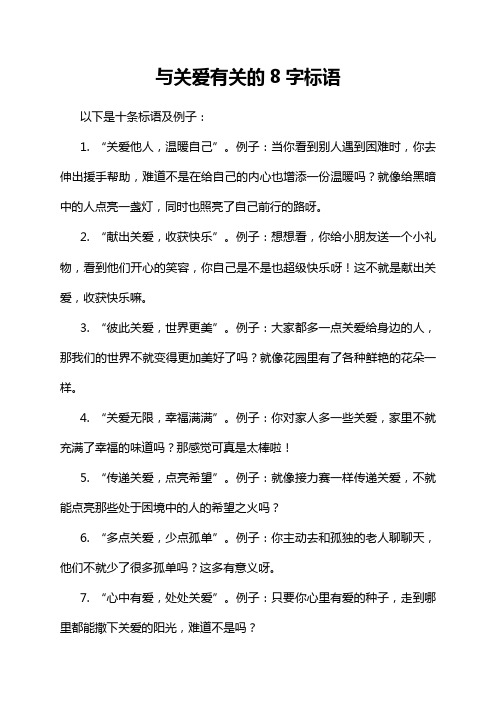 与关爱有关的 8 字标语

以下是十条标语及例子：

1. “关爱他人，温暖自己”。例子：当你看到别人遇到困难时，你去伸出援手帮助，难道不是在给自己的内心也增添一份温暖吗？就像给黑暗中的人点亮一盏灯，同时也照亮了自己前行的路呀。

2. “献出关爱，收获快乐”。例子：想想看，你给小朋友送一个小礼物，看到他们开心的笑容，你自己是不是也超级快乐呀！这不就是献出关爱，收获快乐嘛。

3. “彼此关爱，世界更美”。例子：大家都多一点关爱给身边的人，那我们的世界不就变得更加美好了吗？就像花园里有了各种鲜艳的花朵一样。

4. “关爱无限，幸福满满”。例子：你对家人多一些关爱，家里不就充满了幸福的味道吗？那感觉可真是太棒啦！

5. “传递关爱，点亮希望”。例子：就像接力赛一样传递关爱，不就能点亮那些处于困境中的人的希望之火吗？

6. “多点关爱，少点孤单”。例子：你主动去和孤独的老人聊聊天，他们不就少了很多孤单吗？这多有意义呀。

7. “心中有爱，处处关爱”。例子：只要你心里有爱的种子，走到哪里都能撒下关爱的阳光，难道不是吗？